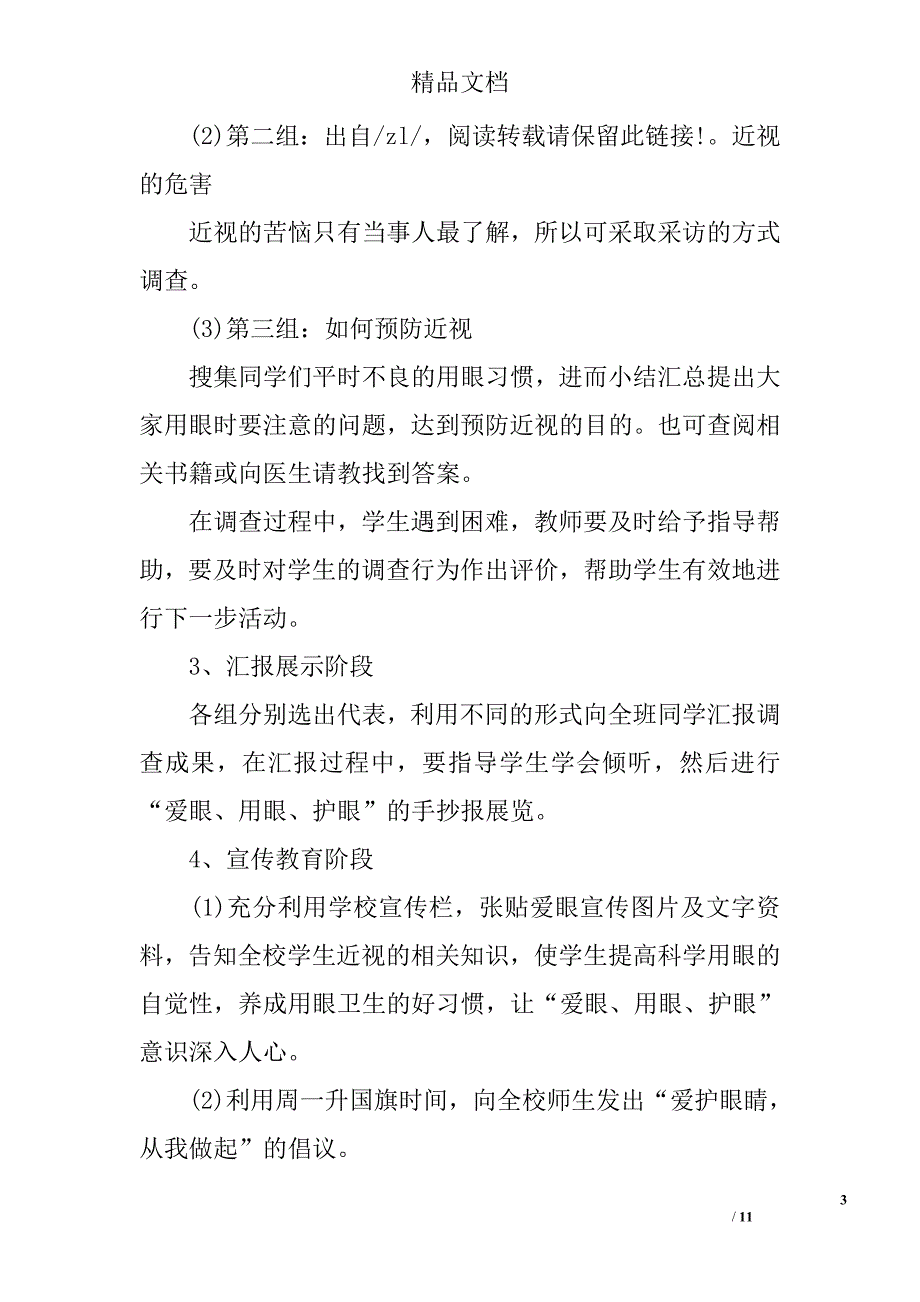 精品文档

(2)第二组：出自/zl/，阅读转载请保留此链接!。近视的危害

近视的苦恼只有当事人最了解，所以可采取采访的方式调查。

(3)第三组：如何预防近视

搜集同学们平时不良的用眼习惯，进而小结汇总提出大家用眼时要注意的问题，达到预防近视的目的。也可查阅相关书籍或向医生请教找到答案。

在调查过程中，学生遇到困难，教师要及时给予指导帮助，要及时对学生的调查行为作出评价，帮助学生有效地进行下一步活动。

3、汇报展示阶段

各组分别选出代表，利用不同的形式向全班同学汇报调查成果，在汇报过程中，要指导学生学会倾听，然后进行“爱眼、用眼、护眼”的手抄报展览。

4、宣传教育阶段

(1)充分利用学校宣传栏，张贴爱眼宣传图片及文字资料，告知全校学生近视的相关知识，使学生提高科学用眼的自觉性，养成用眼卫生的好习惯，让“爱眼、用眼、护眼”意识深入人心。

(2)利用周一升国旗时间，向全校师生发出“爱护眼睛，从我做起”的倡议。

3

/ 11